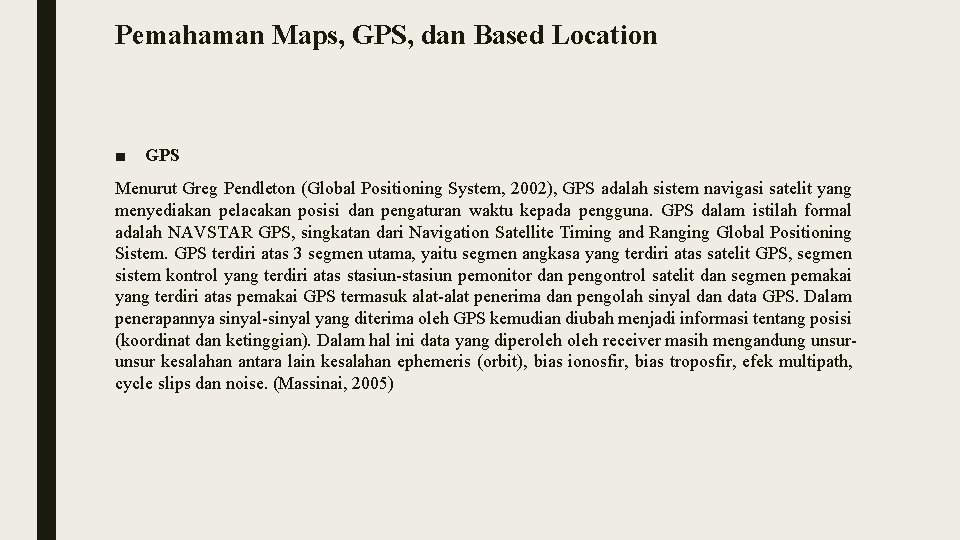 Pemahaman Maps, GPS, dan Based Location

■ GPS

Menurut Greg Pendleton (Global Positioning System, 2002), GPS adalah sistem navigasi satelit yang menyediakan pelacakan posisi dan pengaturan waktu kepada pengguna. GPS dalam istilah formal adalah NAVSTAR GPS, singkatan dari Navigation Satellite Timing and Ranging Global Positioning Sistem. GPS terdiri atas 3 segmen utama, yaitu segmen angkasa yang terdiri atas satelit GPS, segmen sistem kontrol yang terdiri atas stasiun-stasiun pemonitor dan pengontrol satelit dan segmen pemakai yang terdiri atas pemakai GPS termasuk alat-alat penerima dan pengolah sinyal dan data GPS. Dalam penerapannya sinyal-sinyal yang diterima oleh GPS kemudian diubah menjadi informasi tentang posisi (koordinat dan ketinggian). Dalam hal ini data yang diperoleh oleh receiver masih mengandung unsur-unsur kesalahan antara lain kesalahan ephemeris (orbit), bias ionosfir, bias troposfir, efek multipath, cycle slips dan noise. (Massinai, 2005)